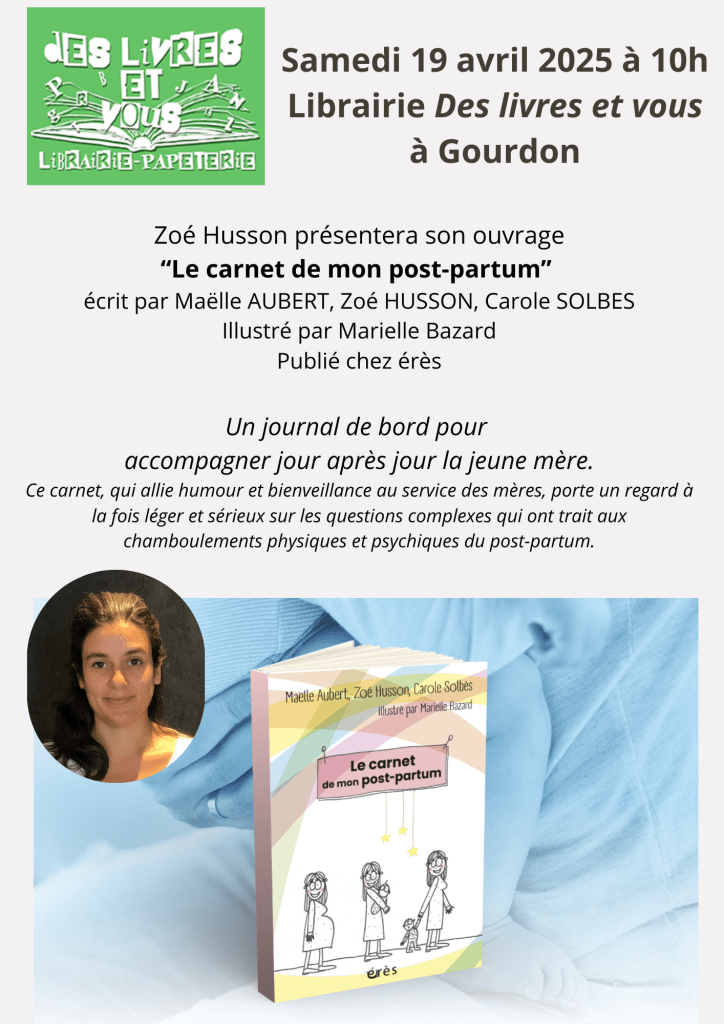 DES LIVRES ET VOUS
LIBRAIRIE-PAPETERIE

Samedi 19 avril 2025 à 10h
Librairie Des livres et vous
à Gourdon

Zoé Husson présentera son ouvrage
"Le carnet de mon post-partum"
écrit par Maëlle AUBERT, Zoé HUSSON, Carole SOLBES
Illustré par Marielle Bazard
Publié chez érès

Un journal de bord pour
accompagner jour après jour la jeune mère.

Ce carnet, qui allie humour et bienveillance au service des mères, porte un regard à la fois léger et sérieux sur les questions complexes qui ont trait aux chamboulements physiques et psychiques du post-partum.

Maëlle Aubert, Zoé Husson, Carole Solbès
illustré par Marielle Bazard

Le carnet
de mon post-partum

érès